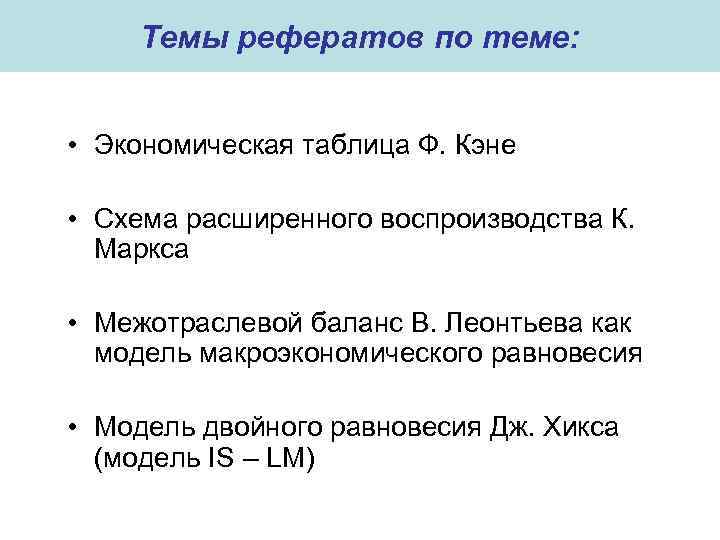 Темы рефератов по теме:

• Экономическая таблица Ф. Кэне

• Схема расширенного воспроизводства К. Маркса

• Межотраслевой баланс В. Леонтьева как модель макроэкономического равновесия

• Модель двойного равновесия Дж. Хикса (модель IS – LM)